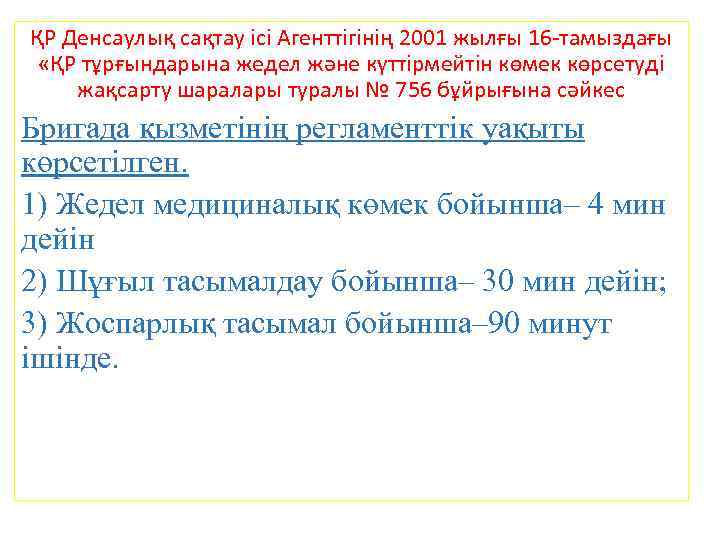 ҚР Денсаулық сақтау ісі Агенттігінің 2001 жылғы 16-тамыздағы «ҚР тұрғындарына жедел және күттірмейтін көмек көрсетуді жақсарту шаралары туралы № 756 бұйрығына сәйкес

Бригада қызметінің регламенттік уақыты көрсетілген.

1) Жедел медициналық көмек бойынша– 4 мин дейін

2) Шұғыл тасымалдау бойынша– 30 мин дейін;

3) Жоспарлық тасымал бойынша–90 минут ішінде.